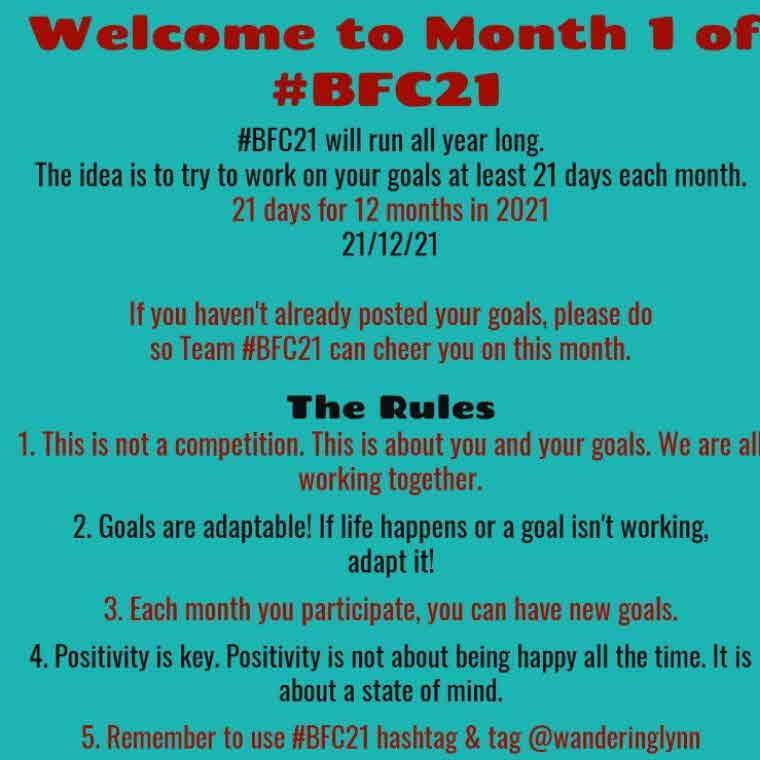 Welcome to Month 1 of #BFC21

#BFC21 will run all year long.
The idea is to try to work on your goals at least 21 days each month.
21 days for 12 months in 2021
21/12/21

If you haven't already posted your goals, please do so Team #BFC21 can cheer you on this month.

The Rules

1. This is not a competition. This is about you and your goals. We are all working together.

2. Goals are adaptable! If life happens or a goal isn't working, adapt it!

3. Each month you participate, you can have new goals.

4. Positivity is key. Positivity is not about being happy all the time. It is about a state of mind.

5. Remember to use #BFC21 hashtag & tag @wanderinglynn